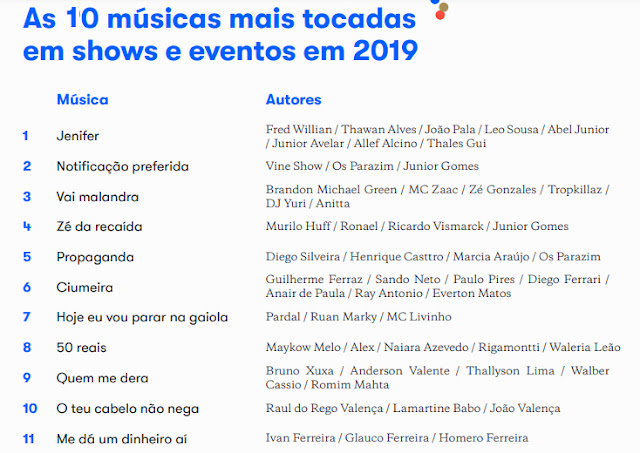 As 10 músicas mais tocadas em shows e eventos em 2019

|  | Música | Autores |
|---|---|---|
| 1 | Jenifer | Fred Willian / Thawan Alves / João Pala / Leo Sousa / Abel Junior / Junior Avelar / Allef Alcino / Thales Gui |
| 2 | Notificação preferida | Vine Show / Os Parazim / Junior Gomes |
| 3 | Vai malandra | Brandon Michael Green / MC Zaac / Zé Gonzales / Tropkillaz / DJ Yuri / Anitta |
| 4 | Zé da recaída | Murilo Huff / Ronael / Ricardo Vismarck / Junior Gomes |
| 5 | Propaganda | Diego Silveira / Henrique Casttro / Marcia Araújo / Os Parazim |
| 6 | Ciumeira | Guilherme Ferraz / Sando Neto / Paulo Pires / Diego Ferrari / Anair de Paula / Ray Antonio / Everton Matos |
| 7 | Hoje eu vou parar na gaiola | Pardal / Ruan Marky / MC Livinho |
| 8 | 50 reais | Maykow Melo / Alex / Naiara Azevedo / Rigamontti / Waleria Leão |
| 9 | Quem me dera | Bruno Xuxa / Anderson Valente / Thallyson Lima / Walber Cassio / Romim Mahta |
| 10 | O teu cabelo não nega | Raul do Rego Valença / Lamartine Babo / João Valença |
| 11 | Me dá um dinheiro aí | Ivan Ferreira / Glauco Ferreira / Homero Ferreira |